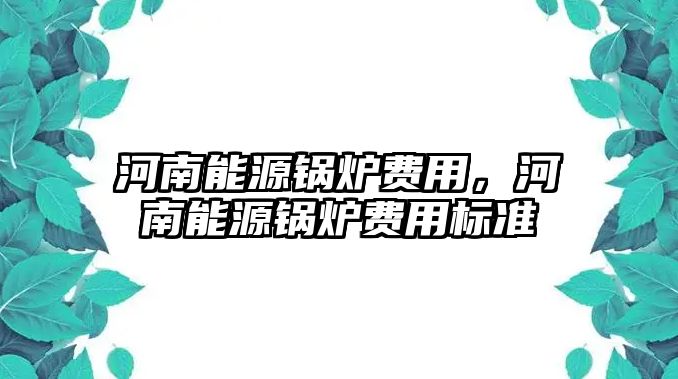 河南能源锅炉费用，河南能源锅炉费用标准